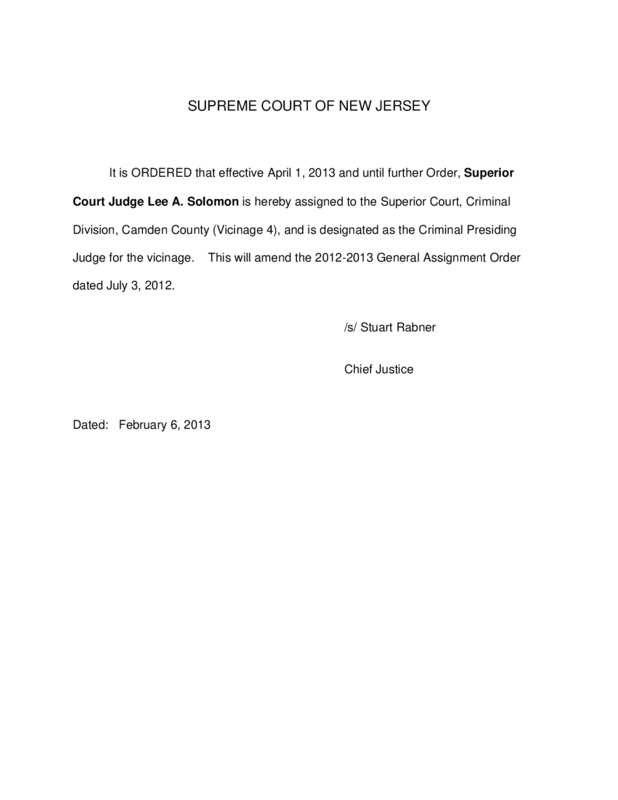 SUPREME COURT OF NEW JERSEY

It is ORDERED that effective April 1, 2013 and until further Order, Superior Court Judge Lee A. Solomon is hereby assigned to the Superior Court, Criminal Division, Camden County (Vicinage 4), and is designated as the Criminal Presiding Judge for the vicinage. This will amend the 2012-2013 General Assignment Order dated July 3, 2012.

/s/ Stuart Rabner

Chief Justice

Dated: February 6, 2013